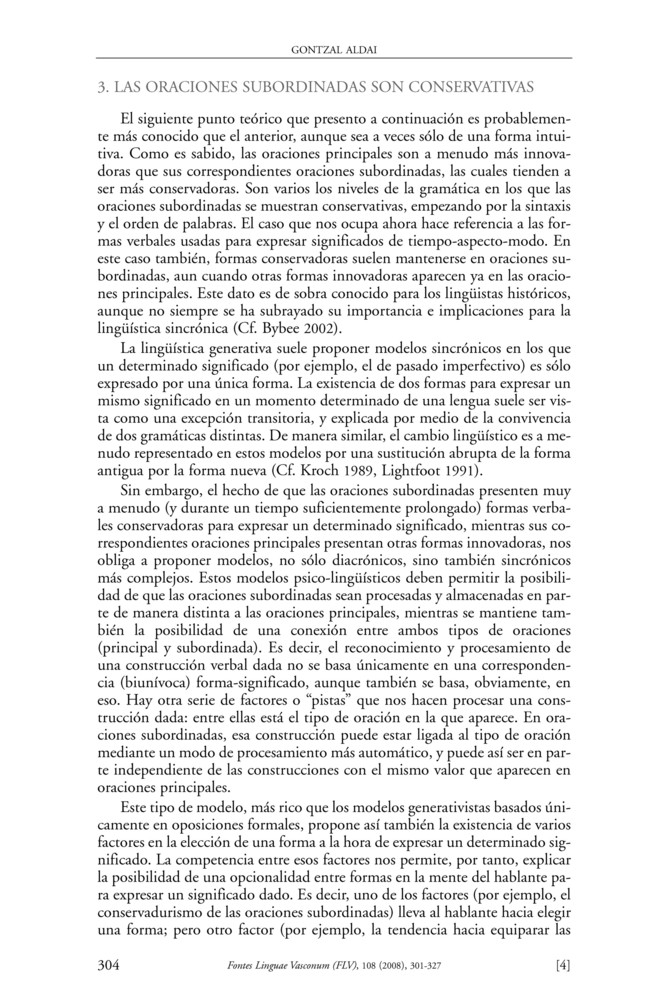 GONTZAL ALDAI

3. LAS ORACIONES SUBORDINADAS SON CONSERVATIVAS

El siguiente punto teórico que presento a continuación es probablemente más conocido que el anterior, aunque sea a veces sólo de una forma intuitiva. Como es sabido, las oraciones principales son a menudo más innovadoras que sus correspondientes oraciones subordinadas, las cuales tienden a ser más conservadoras. Son varios los niveles de la gramática en los que las oraciones subordinadas se muestran conservativas, empezando por la sintaxis y el orden de palabras. El caso que nos ocupa ahora hace referencia a las formas verbales usadas para expresar significados de tiempo-aspecto-modo. En este caso también, formas conservadoras suelen mantenerse en oraciones subordinadas, aun cuando otras formas innovadoras aparecen ya en las oraciones principales. Este dato es de sobra conocido para los lingüistas históricos, aunque no siempre se ha subrayado su importancia e implicaciones para la lingüística sincrónica (Cf. Bybee 2002).

La lingüística generativa suele proponer modelos sincrónicos en los que un determinado significado (por ejemplo, el de pasado imperfectivo) es sólo expresado por una única forma. La existencia de dos formas para expresar un mismo significado en un momento determinado de una lengua suele ser vista como una excepción transitoria, y explicada por medio de la convivencia de dos gramáticas distintas. De manera similar, el cambio lingüístico es a menudo representado en estos modelos por una sustitución abrupta de la forma antigua por la forma nueva (Cf. Kroch 1989, Lightfoot 1991).

Sin embargo, el hecho de que las oraciones subordinadas presenten muy a menudo (y durante un tiempo suficientemente prolongado) formas verbales conservadoras para expresar un determinado significado, mientras sus correspondientes oraciones principales presentan otras formas innovadoras, nos obliga a proponer modelos, no sólo diacrónicos, sino también sincrónicos más complejos. Estos modelos psico-lingüísticos deben permitir la posibilidad de que las oraciones subordinadas sean procesadas y almacenadas en parte de manera distinta a las oraciones principales, mientras se mantiene también la posibilidad de una conexión entre ambos tipos de oraciones (principal y subordinada). Es decir, el reconocimiento y procesamiento de una construcción verbal dada no se basa únicamente en una correspondencia (biunívoca) forma-significado, aunque también se basa, obviamente, en eso. Hay otra serie de factores o “pistas” que nos hacen procesar una construcción dada: entre ellas está el tipo de oración en la que aparece. En oraciones subordinadas, esa construcción puede estar ligada al tipo de oración mediante un modo de procesamiento más automático, y puede así ser en parte independiente de las construcciones con el mismo valor que aparecen en oraciones principales.

Este tipo de modelo, más rico que los modelos generativistas basados únicamente en oposiciones formales, propone así también la existencia de varios factores en la elección de una forma a la hora de expresar un determinado significado. La competencia entre esos factores nos permite, por tanto, explicar la posibilidad de una opcionalidad entre formas en la mente del hablante para expresar un significado dado. Es decir, uno de los factores (por ejemplo, el conservadurismo de las oraciones subordinadas) lleva al hablante hacia elegir una forma; pero otro factor (por ejemplo, la tendencia hacia equiparar las

304 Fontes Linguae Vasconum (FLV), 108 (2008), 301-327 [4]